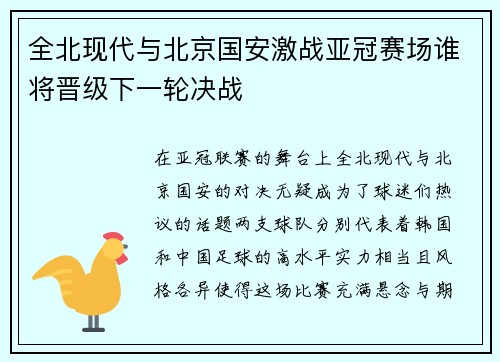 全北现代与北京国安激战亚冠赛场谁将晋级下一轮决战

在亚冠联赛的舞台上全北现代与北京国安的对决无疑成为了球迷们热议的话题两支球队分别代表着韩国和中国足球的高水平实力相当且风格各异使得这场比赛充满悬念与期